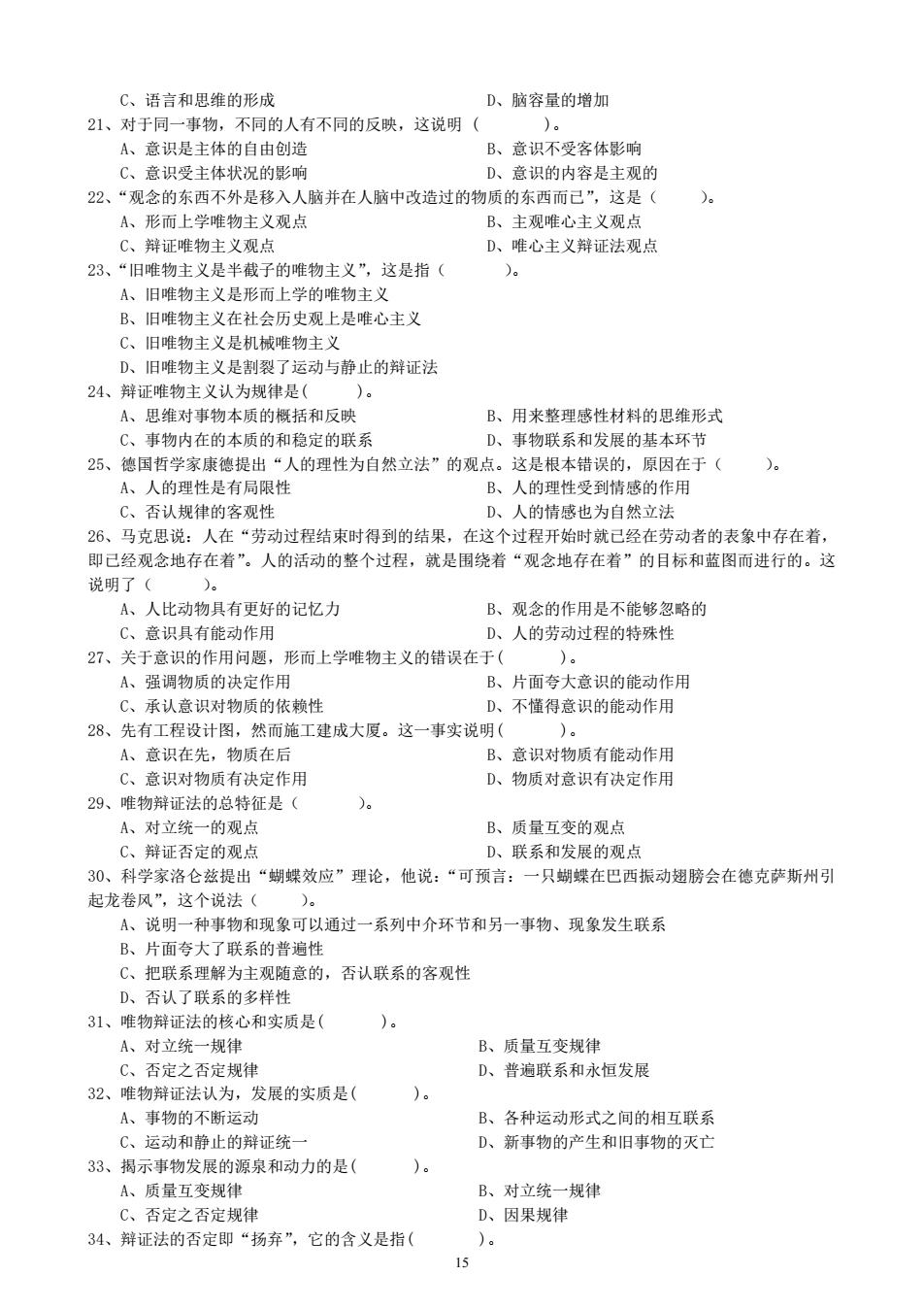 C、语言和思维的形成　　　　　　　　　　　　D、脑容量的增加
21、对于同一事物，不同的人有不同的反映，这说明（　　　）。
A、意识是主体的自由创造　　　　　　　　　　B、意识不受客体影响
C、意识受主体状况的影响　　　　　　　　　　D、意识的内容是主观的
22、“观念的东西不外是移入人脑并在人脑中改造过的物质的东西而已”，这是（　　）。
A、形而上学唯物主义观点　　　　　　　　　　B、主观唯心主义观点
C、辩证唯物主义观点　　　　　　　　　　　　D、唯心主义辩证法观点
23、“旧唯物主义是半截子的唯物主义”，这是指（　　　）。
A、旧唯物主义是形而上学的唯物主义
B、旧唯物主义在社会历史观上是唯心主义
C、旧唯物主义是机械唯物主义
D、旧唯物主义是割裂了运动与静止的辩证法
24、辩证唯物主义认为规律是(　　　)。
A、思维对事物本质的概括和反映　　　　　　　B、用来整理感性材料的思维形式
C、事物内在的本质的和稳定的联系　　　　　　D、事物联系和发展的基本环节
25、德国哲学家康德提出“人的理性为自然立法”的观点。这是根本错误的，原因在于（　　）。
A、人的理性是有局限性　　　　　　　　　　　B、人的理性受到情感的作用
C、否认规律的客观性　　　　　　　　　　　　D、人的情感也为自然立法
26、马克思说：人在“劳动过程结束时得到的结果，在这个过程开始时就已经在劳动者的表象中存在着，即已经观念地存在着”。人的活动的整个过程，就是围绕着“观念地存在着”的目标和蓝图而进行的。这说明了（　　　）。
A、人比动物具有更好的记忆力　　　　　　　　B、观念的作用是不能够忽略的
C、意识具有能动作用　　　　　　　　　　　　D、人的劳动过程的特殊性
27、关于意识的作用问题，形而上学唯物主义的错误在于(　　　)。
A、强调物质的决定作用　　　　　　　　　　　B、片面夸大意识的能动作用
C、承认意识对物质的依赖性　　　　　　　　　D、不懂得意识的能动作用
28、先有工程设计图，然而施工建成大厦。这一事实说明(　　　)。
A、意识在先，物质在后　　　　　　　　　　　B、意识对物质有能动作用
C、意识对物质有决定作用　　　　　　　　　　D、物质对意识有决定作用
29、唯物辩证法的总特征是（　　　）。
A、对立统一的观点　　　　　　　　　　　　　B、质量互变的观点
C、辩证否定的观点　　　　　　　　　　　　　D、联系和发展的观点
30、科学家洛仑兹提出“蝴蝶效应”理论，他说：“可预言：一只蝴蝶在巴西振动翅膀会在德克萨斯州引起龙卷风”，这个说法（　　）。
A、说明一种事物和现象可以通过一系列中介环节和另一事物、现象发生联系
B、片面夸大了联系的普遍性
C、把联系理解为主观随意的，否认联系的客观性
D、否认了联系的多样性
31、唯物辩证法的核心和实质是(　　　)。
A、对立统一规律　　　　　　　　　　　　　　B、质量互变规律
C、否定之否定规律　　　　　　　　　　　　　D、普遍联系和永恒发展
32、唯物辩证法认为，发展的实质是(　　　)。
A、事物的不断运动　　　　　　　　　　　　　B、各种运动形式之间的相互联系
C、运动和静止的辩证统一　　　　　　　　　　D、新事物的产生和旧事物的灭亡
33、揭示事物发展的源泉和动力的是(　　　)。
A、质量互变规律　　　　　　　　　　　　　　B、对立统一规律
C、否定之否定规律　　　　　　　　　　　　　D、因果规律
34、辩证法的否定即“扬弃”，它的含义是指(　　　)。
15